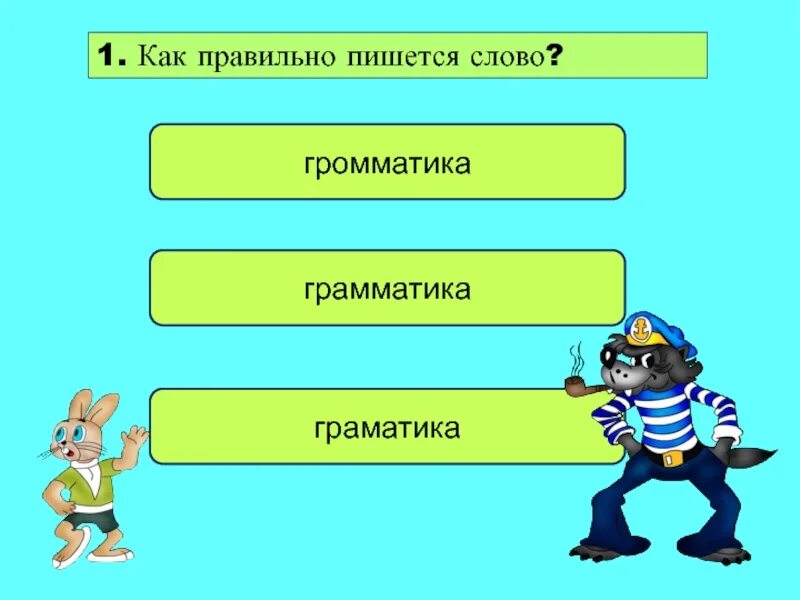 1. Как правильно пишется слово?

громматика

грамматика

граматика